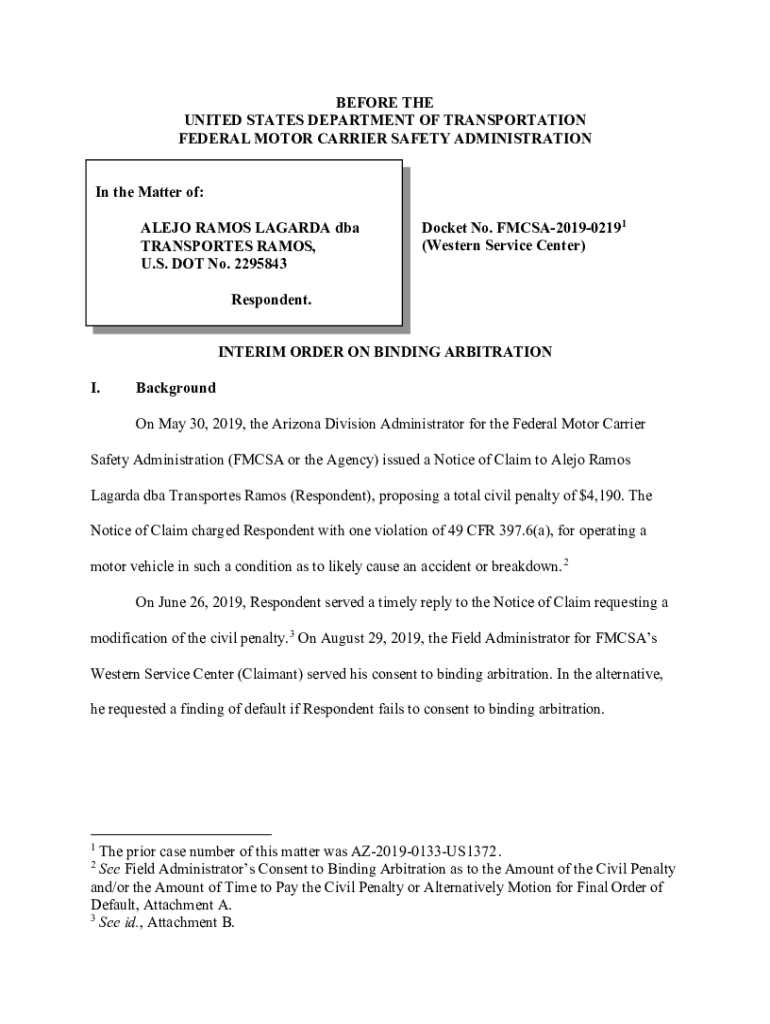 BEFORE THE
UNITED STATES DEPARTMENT OF TRANSPORTATION
FEDERAL MOTOR CARRIER SAFETY ADMINISTRATION

In the Matter of:

ALEJO RAMOS LAGARDA dba
TRANSPORTES RAMOS,
U.S. DOT No. 2295843

Respondent.

Docket No. FMCSA-2019-0219$^1$
(Western Service Center)

INTERIM ORDER ON BINDING ARBITRATION

I. Background

On May 30, 2019, the Arizona Division Administrator for the Federal Motor Carrier Safety Administration (FMCSA or the Agency) issued a Notice of Claim to Alejo Ramos Lagarda dba Transportes Ramos (Respondent), proposing a total civil penalty of $4,190. The Notice of Claim charged Respondent with one violation of 49 CFR 397.6(a), for operating a motor vehicle in such a condition as to likely cause an accident or breakdown.$^2$

On June 26, 2019, Respondent served a timely reply to the Notice of Claim requesting a modification of the civil penalty.$^3$ On August 29, 2019, the Field Administrator for FMCSA's Western Service Center (Claimant) served his consent to binding arbitration. In the alternative, he requested a finding of default if Respondent fails to consent to binding arbitration.

$^1$ The prior case number of this matter was AZ-2019-0133-US1372.
$^2$ See Field Administrator's Consent to Binding Arbitration as to the Amount of the Civil Penalty and/or the Amount of Time to Pay the Civil Penalty or Alternatively Motion for Final Order of Default, Attachment A.
$^3$ See id., Attachment B.